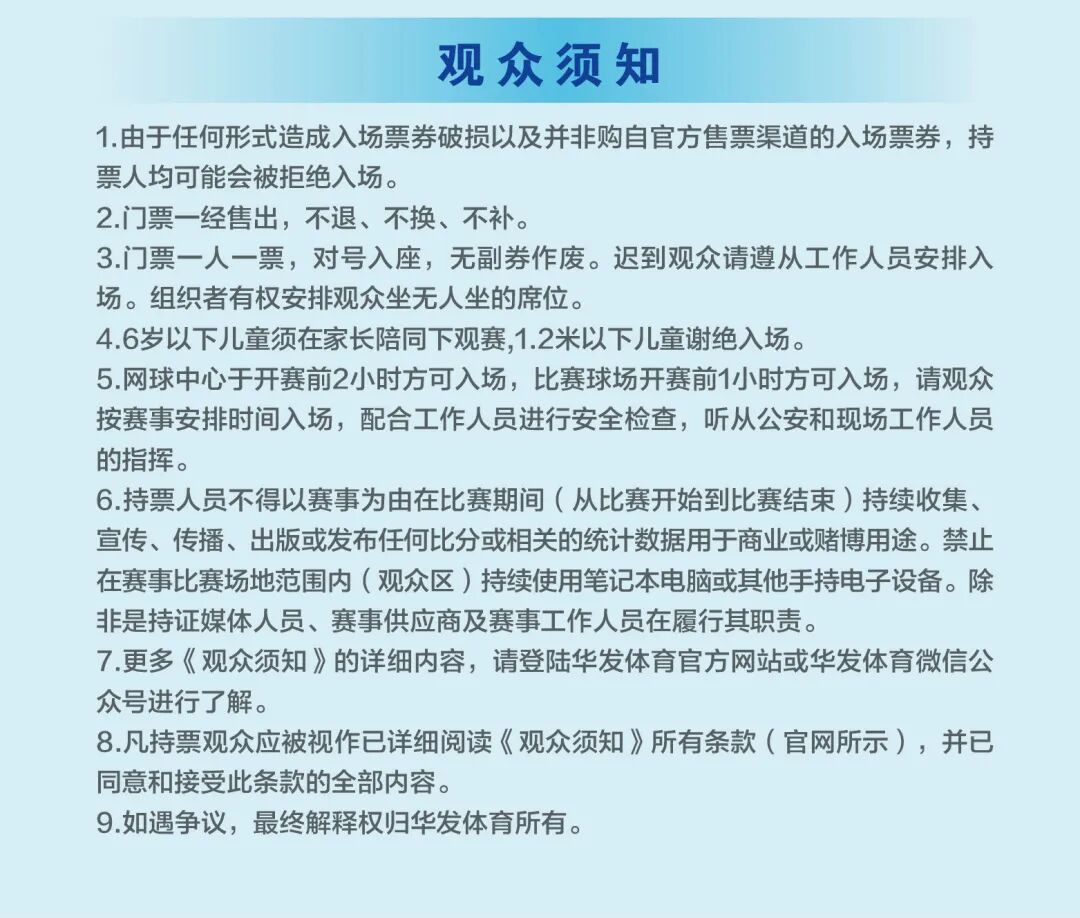 观众须知

1.由于任何形式造成入场票券破损以及并非购自官方售票渠道的入场票券，持票人均可能会被拒绝入场。
2.门票一经售出，不退、不换、不补。
3.门票一人一票，对号入座，无副券作废。迟到观众请遵从工作人员安排入场。组织者有权安排观众坐无人坐的席位。
4.6岁以下儿童须在家长陪同下观赛,1.2米以下儿童谢绝入场。
5.网球中心于开赛前2小时方可入场，比赛球场开赛前1小时方可入场，请观众按赛事安排时间入场，配合工作人员进行安全检查，听从公安和现场工作人员的指挥。
6.持票人员不得以赛事为由在比赛期间（从比赛开始到比赛结束）持续收集、宣传、传播、出版或发布任何比分或相关的统计数据用于商业或赌博用途。禁止在赛事比赛场地范围内（观众区）持续使用笔记本电脑或其他手持电子设备。除非是持证媒体人员、赛事供应商及赛事工作人员在履行其职责。
7.更多《观众须知》的详细内容，请登陆华发体育官方网站或华发体育微信公众号进行了解。
8.凡持票观众应被视作已详细阅读《观众须知》所有条款（官网所示），并已同意和接受此条款的全部内容。
9.如遇争议，最终解释权归华发体育所有。